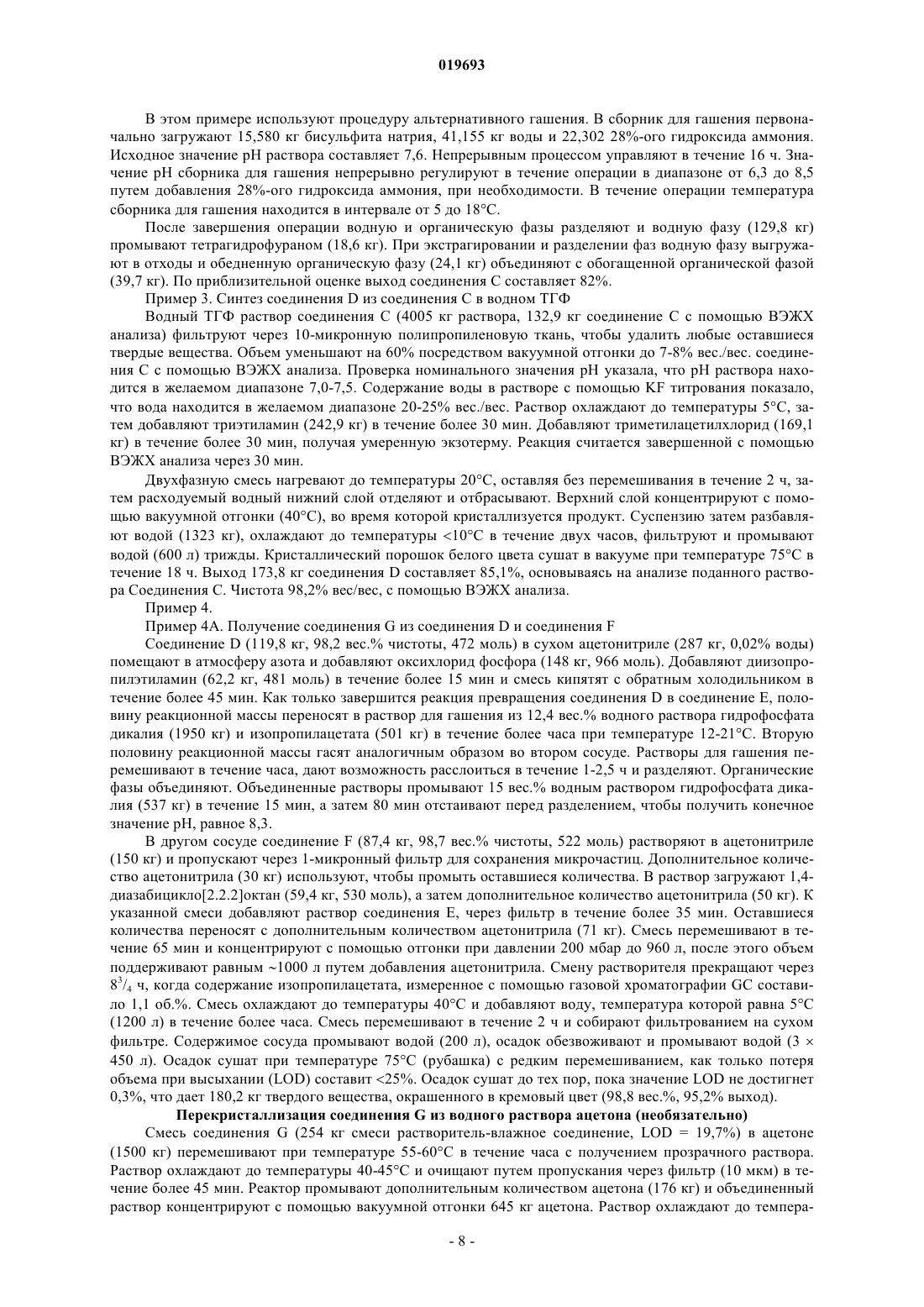 019693

В этом примере используют процедуру альтернативного гашения. В сборник для гашения первоначально загружают 15,580 кг бисульфита натрия, 41,155 кг воды и 22,302 28%-ого гидроксида аммония. Исходное значение pH раствора составляет 7,6. Непрерывным процессом управляют в течение 16 ч. Значение pH сборника для гашения непрерывно регулируют в течение операции в диапазоне от 6,3 до 8,5 путем добавления 28%-ого гидроксида аммония, при необходимости. В течение операции температура сборника для гашения находится в интервале от 5 до 18°C.

После завершения операции водную и органическую фазы разделяют и водную фазу (129,8 кг) промывают тетрагидрофураном (18,6 кг). При экстрагировании и разделении фаз водную фазу выгружают в отходы и обедненную органическую фазу (24,1 кг) объединяют с обогащенной органической фазой (39,7 кг). По приблизительной оценке выход соединения C составляет 82%.

Пример 3. Синтез соединения D из соединения C в водном ТГФ

Водный ТГФ раствор соединения C (4005 кг раствора, 132,9 кг соединение C с помощью ВЭЖХ анализа) фильтруют через 10-микронную полипропиленовую ткань, чтобы удалить любые оставшиеся твердые вещества. Объем уменьшают на 60% посредством вакуумной отгонки до 7-8% вес./вес. соединения C с помощью ВЭЖХ анализа. Проверка номинального значения pH указала, что pH раствора находится в желаемом диапазоне 7,0-7,5. Содержание воды в растворе с помощью KF титрования показало, что вода находится в желаемом диапазоне 20-25% вес./вес. Раствор охлаждают до температуры 5°C, затем добавляют триэтиламин (242,9 кг) в течение более 30 мин. Добавляют триметилацетилхлорид (169,1 кг) в течение более 30 мин, получая умеренную экзотерму. Реакция считается завершенной с помощью ВЭЖХ анализа через 30 мин.

Двухфазную смесь нагревают до температуры 20°C, оставляя без перемешивания в течение 2 ч, затем расходуемый водный нижний слой отделяют и отбрасывают. Верхний слой концентрируют с помощью вакуумной отгонки (40°C), во время которой кристаллизуется продукт. Суспензию затем разбавляют водой (1323 кг), охлаждают до температуры <10°C в течение двух часов, фильтруют и промывают водой (600 л) трижды. Кристаллический порошок белого цвета сушат в вакууме при температуре 75°C в течение 18 ч. Выход 173,8 кг соединения D составляет 85,1%, основываясь на анализе поданного раствора Соединения C. Чистота 98,2% вес/вес, с помощью ВЭЖХ анализа.

Пример 4.

Пример 4A. Получение соединения G из соединения D и соединения F

Соединение D (119,8 кг, 98,2 вес.% чистоты, 472 моль) в сухом ацетонитриле (287 кг, 0,02% воды) помещают в атмосферу азота и добавляют оксихлорид фосфора (148 кг, 966 моль). Добавляют диизопропилэтиламин (62,2 кг, 481 моль) в течение более 15 мин и смесь кипятят с обратным холодильником в течение более 45 мин. Как только завершится реакция превращения соединения D в соединение E, половину реакционной массы переносят в раствор для гашения из 12,4 вес.% водного раствора гидрофосфата дикалия (1950 кг) и изопропилацетата (501 кг) в течение более часа при температуре 12-21°C. Вторую половину реакционной массы гасят аналогичным образом во втором сосуде. Растворы для гашения перемешивают в течение часа, дают возможность расслоиться в течение 1-2,5 ч и разделяют. Органические фазы объединяют. Объединенные растворы промывают 15 вес.% водным раствором гидрофосфата дикалия (537 кг) в течение 15 мин, а затем 80 мин отстаивают перед разделением, чтобы получить конечное значение pH, равное 8,3.

В другом сосуде соединение F (87,4 кг, 98,7 вес.% чистоты, 522 моль) растворяют в ацетонитриле (150 кг) и пропускают через 1-микронный фильтр для сохранения микрочастиц. Дополнительное количество ацетонитрила (30 кг) используют, чтобы промыть оставшиеся количества. В раствор загружают 1,4-диазабицикло[2.2.2]октан (59,4 кг, 530 моль), а затем дополнительное количество ацетонитрила (50 кг). К указанной смеси добавляют раствор соединения E, через фильтр в течение более 35 мин. Оставшиеся количества переносят с дополнительным количеством ацетонитрила (71 кг). Смесь перемешивают в течение 65 мин и концентрируют с помощью отгонки при давлении 200 мбар до 960 л, после этого объем поддерживают равным ~1000 л путем добавления ацетонитрила. Смену растворителя прекращают через $8^3/_4$ ч, когда содержание изопропилацетата, измеренное с помощью газовой хроматографии GC составило 1,1 об.%. Смесь охлаждают до температуры 40°C и добавляют воду, температура которой равна 5°C (1200 л) в течение более часа. Смесь перемешивают в течение 2 ч и собирают фильтрованием на сухом фильтре. Содержимое сосуда промывают водой (200 л), осадок обезвоживают и промывают водой (3 × 450 л). Осадок сушат при температуре 75°C (рубашка) с редким перемешиванием, как только потеря объема при высыхании (LOD) составит <25%. Осадок сушат до тех пор, пока значение LOD не достигнет 0,3%, что дает 180,2 кг твердого вещества, окрашенного в кремовый цвет (98,8 вес.%, 95,2% выход).

Перекристаллизация соединения G из водного раствора ацетона (необязательно)

Смесь соединения G (254 кг смеси растворитель-влажное соединение, LOD = 19,7%) в ацетоне (1500 кг) перемешивают при температуре 55-60°C в течение часа с получением прозрачного раствора. Раствор охлаждают до температуры 40-45°C и очищают путем пропускания через фильтр (10 мкм) в течение более 45 мин. Реактор промывают дополнительным количеством ацетона (176 кг) и объединенный раствор концентрируют с помощью вакуумной отгонки 645 кг ацетона. Раствор охлаждают до темпера-

- 8 -